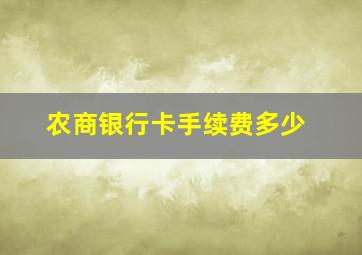 农商银行卡手续费多少